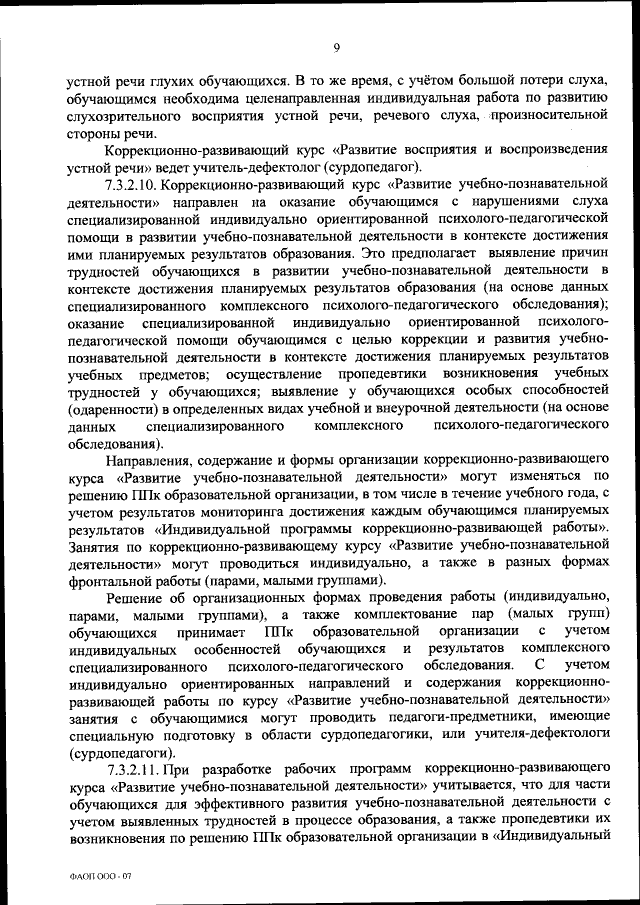 9

устной речи глухих обучающихся. В то же время, с учётом большой потери слуха, обучающимся необходима целенаправленная индивидуальная работа по развитию слухозрительного восприятия устной речи, речевого слуха, произносительной стороны речи.

Коррекционно-развивающий курс «Развитие восприятия и воспроизведения устной речи» ведет учитель-дефектолог (сурдопедагог).

7.3.2.10. Коррекционно-развивающий курс «Развитие учебно-познавательной деятельности» направлен на оказание обучающимся с нарушениями слуха специализированной индивидуально ориентированной психолого-педагогической помощи в развитии учебно-познавательной деятельности в контексте достижения ими планируемых результатов образования. Это предполагает выявление причин трудностей обучающихся в развитии учебно-познавательной деятельности в контексте достижения планируемых результатов образования (на основе данных специализированного комплексного психолого-педагогического обследования); оказание специализированной индивидуально ориентированной психолого-педагогической помощи обучающимся с целью коррекции и развития учебно-познавательной деятельности в контексте достижения планируемых результатов учебных предметов; осуществление пропедевтики возникновения учебных трудностей у обучающихся; выявление у обучающихся особых способностей (одаренности) в определенных видах учебной и внеурочной деятельности (на основе данных специализированного комплексного психолого-педагогического обследования).

Направления, содержание и формы организации коррекционно-развивающего курса «Развитие учебно-познавательной деятельности» могут изменяться по решению ППк образовательной организации, в том числе в течение учебного года, с учетом результатов мониторинга достижения каждым обучающимся планируемых результатов «Индивидуальной программы коррекционно-развивающей работы». Занятия по коррекционно-развивающему курсу «Развитие учебно-познавательной деятельности» могут проводиться индивидуально, а также в разных формах фронтальной работы (парами, малыми группами).

Решение об организационных формах проведения работы (индивидуально, парами, малыми группами), а также комплектование пар (малых групп) обучающихся принимает ППк образовательной организации с учетом индивидуальных особенностей обучающихся и результатов комплексного специализированного психолого-педагогического обследования. С учетом индивидуально ориентированных направлений и содержания коррекционно-развивающей работы по курсу «Развитие учебно-познавательной деятельности» занятия с обучающимися могут проводить педагоги-предметники, имеющие специальную подготовку в области сурдопедагогики, или учителя-дефектологи (сурдопедагоги).

7.3.2.11. При разработке рабочих программ коррекционно-развивающего курса «Развитие учебно-познавательной деятельности» учитывается, что для части обучающихся для эффективного развития учебно-познавательной деятельности с учетом выявленных трудностей в процессе образования, а также пропедевтики их возникновения по решению ППк образовательной организации в «Индивидуальный

ФАОП ООО - 07